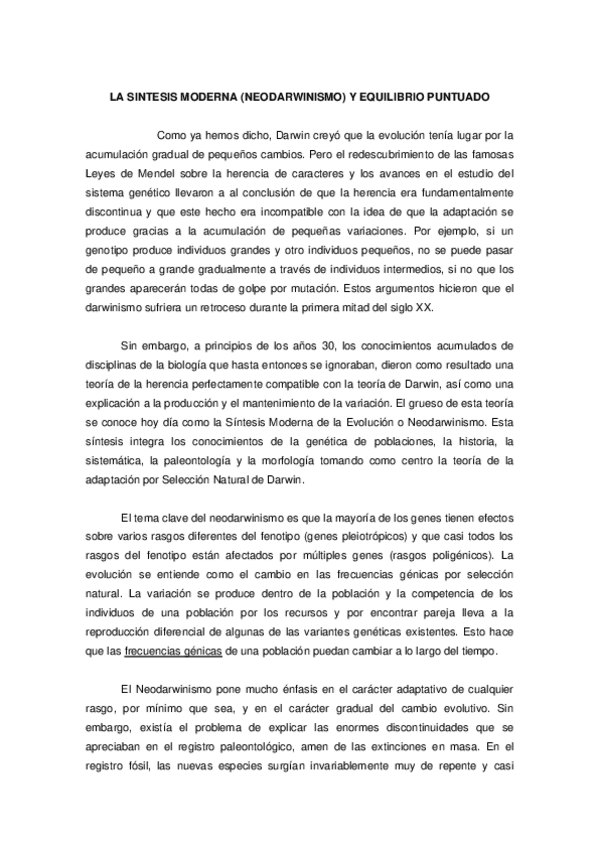 LA SINTESIS MODERNA (NEODARWINISMO) Y EQUILIBRIO PUNTUADO

Como ya hemos dicho, Darwin creyó que la evolución tenía lugar por la acumulación gradual de pequeños cambios. Pero el redescubrimiento de las famosas Leyes de Mendel sobre la herencia de caracteres y los avances en el estudio del sistema genético llevaron a al conclusión de que la herencia era fundamentalmente discontinua y que este hecho era incompatible con la idea de que la adaptación se produce gracias a la acumulación de pequeñas variaciones. Por ejemplo, si un genotipo produce individuos grandes y otro individuos pequeños, no se puede pasar de pequeño a grande gradualmente a través de individuos intermedios, si no que los grandes aparecerán todas de golpe por mutación. Estos argumentos hicieron que el darwinismo sufriera un retroceso durante la primera mitad del siglo XX.

Sin embargo, a principios de los años 30, los conocimientos acumulados de disciplinas de la biología que hasta entonces se ignoraban, dieron como resultado una teoría de la herencia perfectamente compatible con la teoría de Darwin, así como una explicación a la producción y el mantenimiento de la variación. El grueso de esta teoría se conoce hoy día como la Síntesis Moderna de la Evolución o Neodarwinismo. Esta síntesis integra los conocimientos de la genética de poblaciones, la historia, la sistemática, la paleontología y la morfología tomando como centro la teoría de la adaptación por Selección Natural de Darwin.

El tema clave del neodarwinismo es que la mayoría de los genes tienen efectos sobre varios rasgos diferentes del fenotipo (genes pleiotrópicos) y que casi todos los rasgos del fenotipo están afectados por múltiples genes (rasgos poligénicos). La evolución se entiende como el cambio en las frecuencias génicas por selección natural. La variación se produce dentro de la población y la competencia de los individuos de una población por los recursos y por encontrar pareja lleva a la reproducción diferencial de algunas de las variantes genéticas existentes. Esto hace que las frecuencias génicas de una población puedan cambiar a lo largo del tiempo.

El Neodarwinismo pone mucho énfasis en el carácter adaptativo de cualquier rasgo, por mínimo que sea, y en el carácter gradual del cambio evolutivo. Sin embargo, existía el problema de explicar las enormes discontinuidades que se apreciaban en el registro paleontológico, amen de las extinciones en masa. En el registro fósil, las nuevas especies surgían invariablemente muy de repente y casi